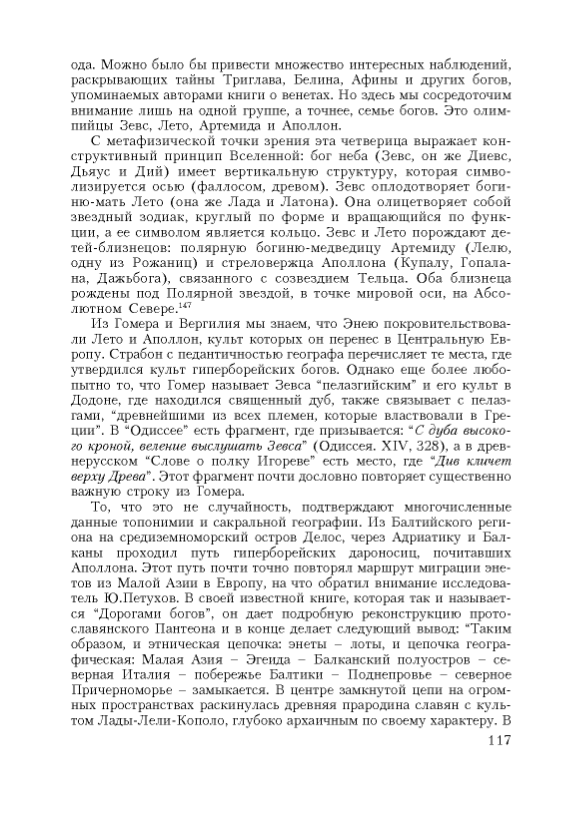 ода. Можно было бы привести множество интересных наблюдений, раскрывающих тайны Триглава, Белина, Афины и других богов, упоминаемых авторами книги о венетах. Но здесь мы сосредоточим внимание лишь на одной группе, а точнее, семье богов. Это олимпийцы Зевс, Лето, Артемида и Аполлон.

С метафизической точки зрения эта четверица выражает конструктивный принцип Вселенной: бог неба (Зевс, он же Диевс, Дьяус и Дий) имеет вертикальную структуру, которая символизируется осью (фаллосом, древом). Зевс оплодотворяет богиню-мать Лето (она же Лада и Латона). Она олицетворяет собой звездный зодиак, круглый по форме и вращающийся по функции, а ее символом является кольцо. Зевс и Лето порождают детей-близнецов: полярную богиню-медведицу Артемиду (Лелю, одну из Рожаниц) и стреловержца Аполлона (Купалу, Гопалана, Дажьбога), связанного с созвездием Тельца. Оба близнеца рождены под Полярной звездой, в точке мировой оси, на Абсолютном Севере.$^{147}$

Из Гомера и Вергилия мы знаем, что Энею покровительствовали Лето и Аполлон, культ которых он перенес в Центральную Европу. Страбон с педантичностью географа перечисляет те места, где утвердился культ гиперборейских богов. Однако еще более любопытно то, что Гомер называет Зевса "пелазгийским" и его культ в Додоне, где находился священный дуб, также связывает с пелазгами, "древнейшими из всех племен, которые властвовали в Греции". В "Одиссее" есть фрагмент, где призывается: "С дуба высокого кроной, веление выслушать Зевса" (Одиссея. XIV, 328), а в древнерусском "Слове о полку Игореве" есть место, где "Див кличет верху Древа". Этот фрагмент почти дословно повторяет существенно важную строку из Гомера.

То, что это не случайность, подтверждают многочисленные данные топонимии и сакральной географии. Из Балтийского региона на средиземноморский остров Делос, через Адриатику и Балканы проходил путь гиперборейских дароносиц, почитавших Аполлона. Этот путь почти точно повторял маршрут миграции энетов из Малой Азии в Европу, на что обратил внимание исследователь Ю.Петухов. В своей известной книге, которая так и называется "Дорогами богов", он дает подробную реконструкцию протославянского Пантеона и в конце делает следующий вывод: "Таким образом, и этническая цепочка: энеты – лоты, и цепочка географическая: Малая Азия – Эгеида – Балканский полуостров – северная Италия – побережье Балтики – Поднепровье – северное Причерноморье – замыкается. В центре замкнутой цепи на огромных пространствах раскинулась древняя прародина славян с культом Лады-Лели-Кополо, глубоко архаичным по своему характеру. В

117